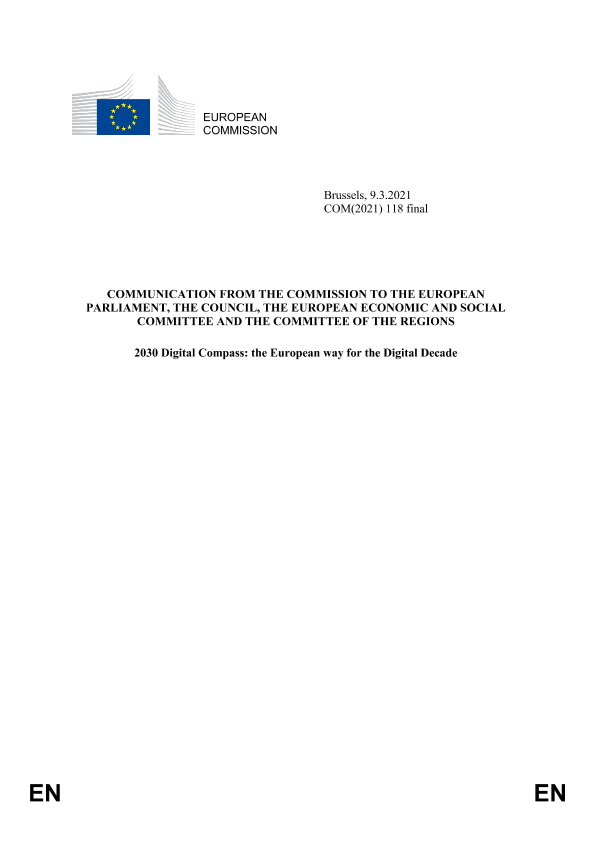 EUROPEAN
COMMISSION

Brussels, 9.3.2021
COM(2021) 118 final

COMMUNICATION FROM THE COMMISSION TO THE EUROPEAN PARLIAMENT, THE COUNCIL, THE EUROPEAN ECONOMIC AND SOCIAL COMMITTEE AND THE COMMITTEE OF THE REGIONS

2030 Digital Compass: the European way for the Digital Decade

EN

EN